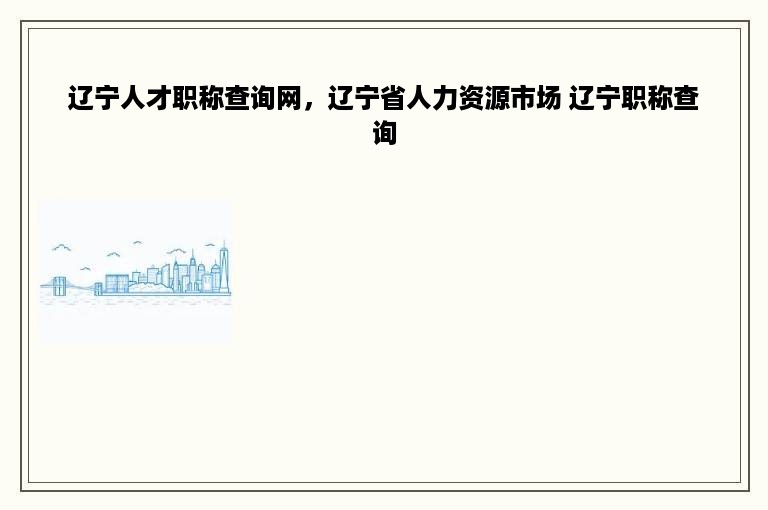 辽宁人才职称查询网，辽宁省人力资源市场 辽宁职称查询